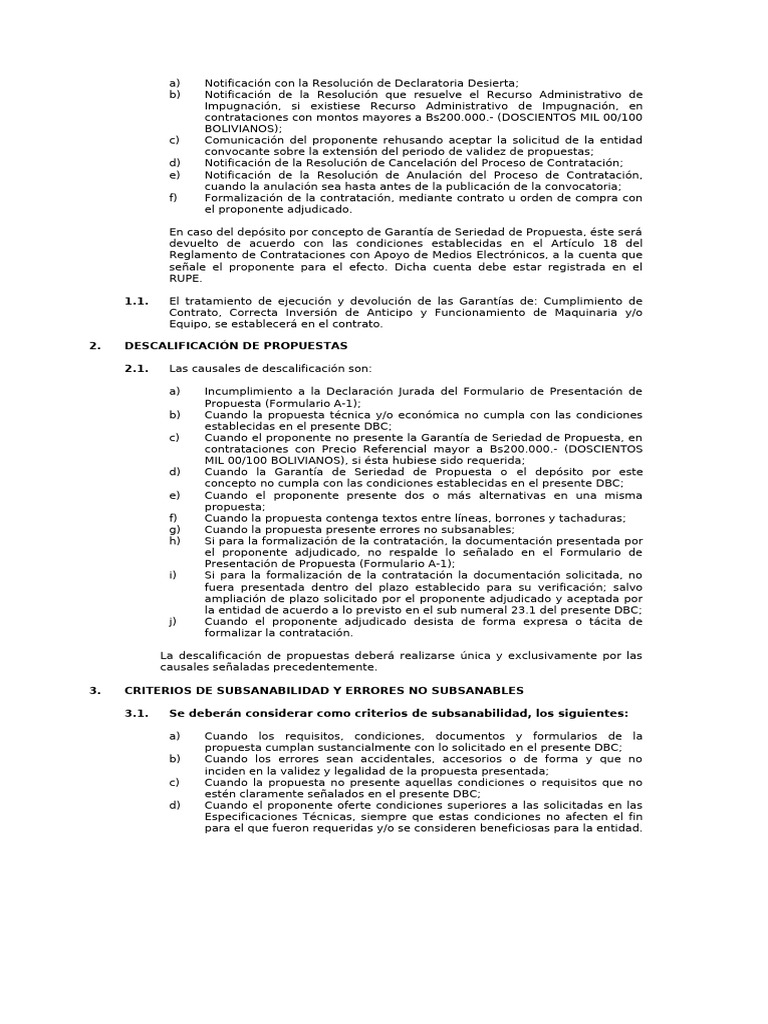 a) Notificación con la Resolución de Declaratoria Desierta;
b) Notificación de la Resolución que resuelve el Recurso Administrativo de Impugnación, si existiese Recurso Administrativo de Impugnación, en contrataciones con montos mayores a Bs200.000.- (DOSCIENTOS MIL 00/100 BOLIVIANOS);
c) Comunicación del proponente rehusando aceptar la solicitud de la entidad convocante sobre la extensión del periodo de validez de propuestas;
d) Notificación de la Resolución de Cancelación del Proceso de Contratación;
e) Notificación de la Resolución de Anulación del Proceso de Contratación, cuando la anulación sea hasta antes de la publicación de la convocatoria;
f) Formalización de la contratación, mediante contrato u orden de compra con el proponente adjudicado.

En caso del depósito por concepto de Garantía de Seriedad de Propuesta, éste será devuelto de acuerdo con las condiciones establecidas en el Artículo 18 del Reglamento de Contrataciones con Apoyo de Medios Electrónicos, a la cuenta que señale el proponente para el efecto. Dicha cuenta debe estar registrada en el RUPE.

1.1. El tratamiento de ejecución y devolución de las Garantías de: Cumplimiento de Contrato, Correcta Inversión de Anticipo y Funcionamiento de Maquinaria y/o Equipo, se establecerá en el contrato.

2. DESCALIFICACIÓN DE PROPUESTAS

2.1. Las causales de descalificación son:

a) Incumplimiento a la Declaración Jurada del Formulario de Presentación de Propuesta (Formulario A-1);
b) Cuando la propuesta técnica y/o económica no cumpla con las condiciones establecidas en el presente DBC;
c) Cuando el proponente no presente la Garantía de Seriedad de Propuesta, en contrataciones con Precio Referencial mayor a Bs200.000.- (DOSCIENTOS MIL 00/100 BOLIVIANOS), si ésta hubiese sido requerida;
d) Cuando la Garantía de Seriedad de Propuesta o el depósito por este concepto no cumpla con las condiciones establecidas en el presente DBC;
e) Cuando el proponente presente dos o más alternativas en una misma propuesta;
f) Cuando la propuesta contenga textos entre líneas, borrones y tachaduras;
g) Cuando la propuesta presente errores no subsanables;
h) Si para la formalización de la contratación, la documentación presentada por el proponente adjudicado, no respalde lo señalado en el Formulario de Presentación de Propuesta (Formulario A-1);
i) Si para la formalización de la contratación la documentación solicitada, no fuera presentada dentro del plazo establecido para su verificación; salvo ampliación de plazo solicitado por el proponente adjudicado y aceptada por la entidad de acuerdo a lo previsto en el sub numeral 23.1 del presente DBC;
j) Cuando el proponente adjudicado desista de forma expresa o tácita de formalizar la contratación.

La descalificación de propuestas deberá realizarse única y exclusivamente por las causales señaladas precedentemente.

3. CRITERIOS DE SUBSANABILIDAD Y ERRORES NO SUBSANABLES

3.1. Se deberán considerar como criterios de subsanabilidad, los siguientes:

a) Cuando los requisitos, condiciones, documentos y formularios de la propuesta cumplan sustancialmente con lo solicitado en el presente DBC;
b) Cuando los errores sean accidentales, accesorios o de forma y que no inciden en la validez y legalidad de la propuesta presentada;
c) Cuando la propuesta no presente aquellas condiciones o requisitos que no estén claramente señalados en el presente DBC;
d) Cuando el proponente oferte condiciones superiores a las solicitadas en las Especificaciones Técnicas, siempre que estas condiciones no afecten el fin para el que fueron requeridas y/o se consideren beneficiosas para la entidad.